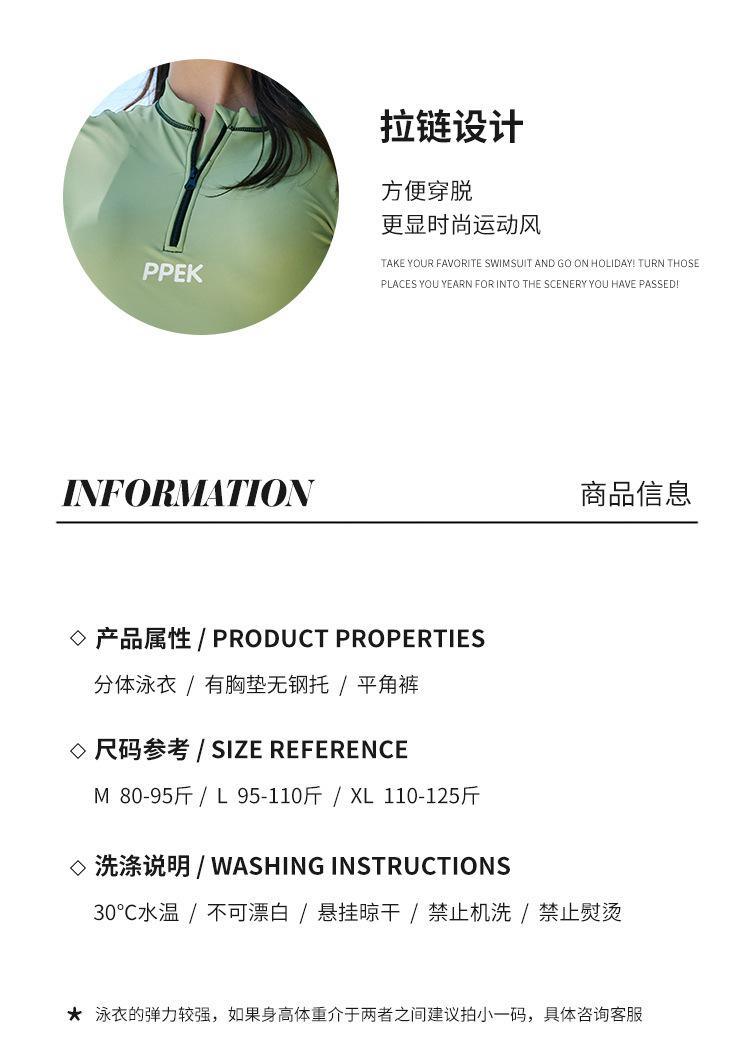 PPEK

拉链设计

方便穿脱
更显时尚运动风

TAKE YOUR FAVORITE SWIMSUIT AND GO ON HOLIDAY! TURN THOSE PLACES YOU YEARN FOR INTO THE SCENERY YOU HAVE PASSED!

INFORMATION

商品信息

◇ 产品属性 / PRODUCT PROPERTIES

分体泳衣 / 有胸垫无钢托 / 平角裤

◇ 尺码参考 / SIZE REFERENCE

M 80-95斤 / L 95-110斤 / XL 110-125斤

◇ 洗涤说明 / WASHING INSTRUCTIONS

30°C水温 / 不可漂白 / 悬挂晾干 / 禁止机洗 / 禁止熨烫

★ 泳衣的弹力较强，如果身高体重介于两者之间建议拍小一码，具体咨询客服